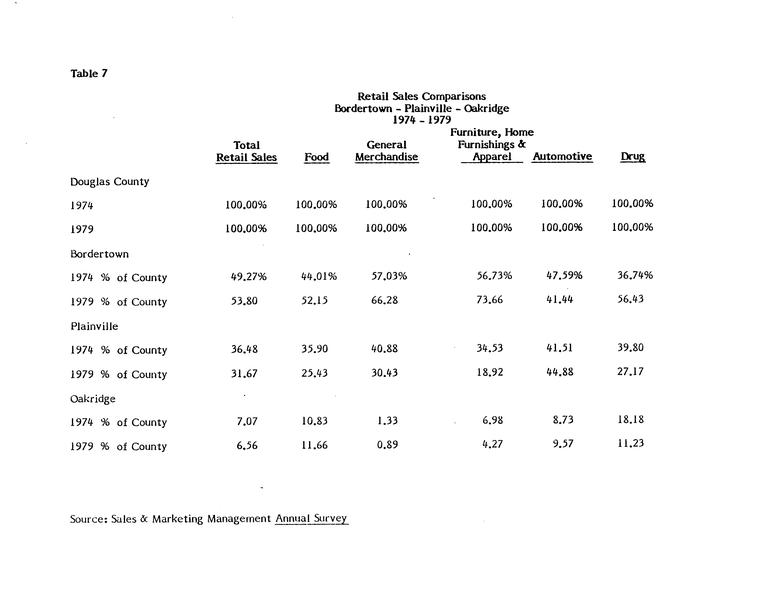 Table 7

Retail Sales Comparisons
Bordertown - Plainville - Oakridge
1974 - 1979

| | Total Retail Sales | Food | General Merchandise | Furniture, Home Furnishings & Apparel | Automotive | Drug |
|---|---|---|---|---|---|---|
| Douglas County | | | | | | |
| 1974 | 100.00% | 100.00% | 100.00% | 100.00% | 100.00% | 100.00% |
| 1979 | 100.00% | 100.00% | 100.00% | 100.00% | 100.00% | 100.00% |
| Bordertown | | | | | | |
| 1974 % of County | 49.27% | 44.01% | 57.03% | 56.73% | 47.59% | 36.74% |
| 1979 % of County | 53.80 | 52.15 | 66.28 | 73.66 | 41.44 | 56.43 |
| Plainville | | | | | | |
| 1974 % of County | 36.48 | 35.90 | 40.88 | 34.53 | 41.51 | 39.80 |
| 1979 % of County | 31.67 | 25.43 | 30.43 | 18.92 | 44.88 | 27.17 |
| Oakridge | | | | | | |
| 1974 % of County | 7.07 | 10.83 | 1.33 | 6.98 | 8.73 | 18.18 |
| 1979 % of County | 6.56 | 11.66 | 0.89 | 4.27 | 9.57 | 11.23 |

Source: Sales & Marketing Management Annual Survey